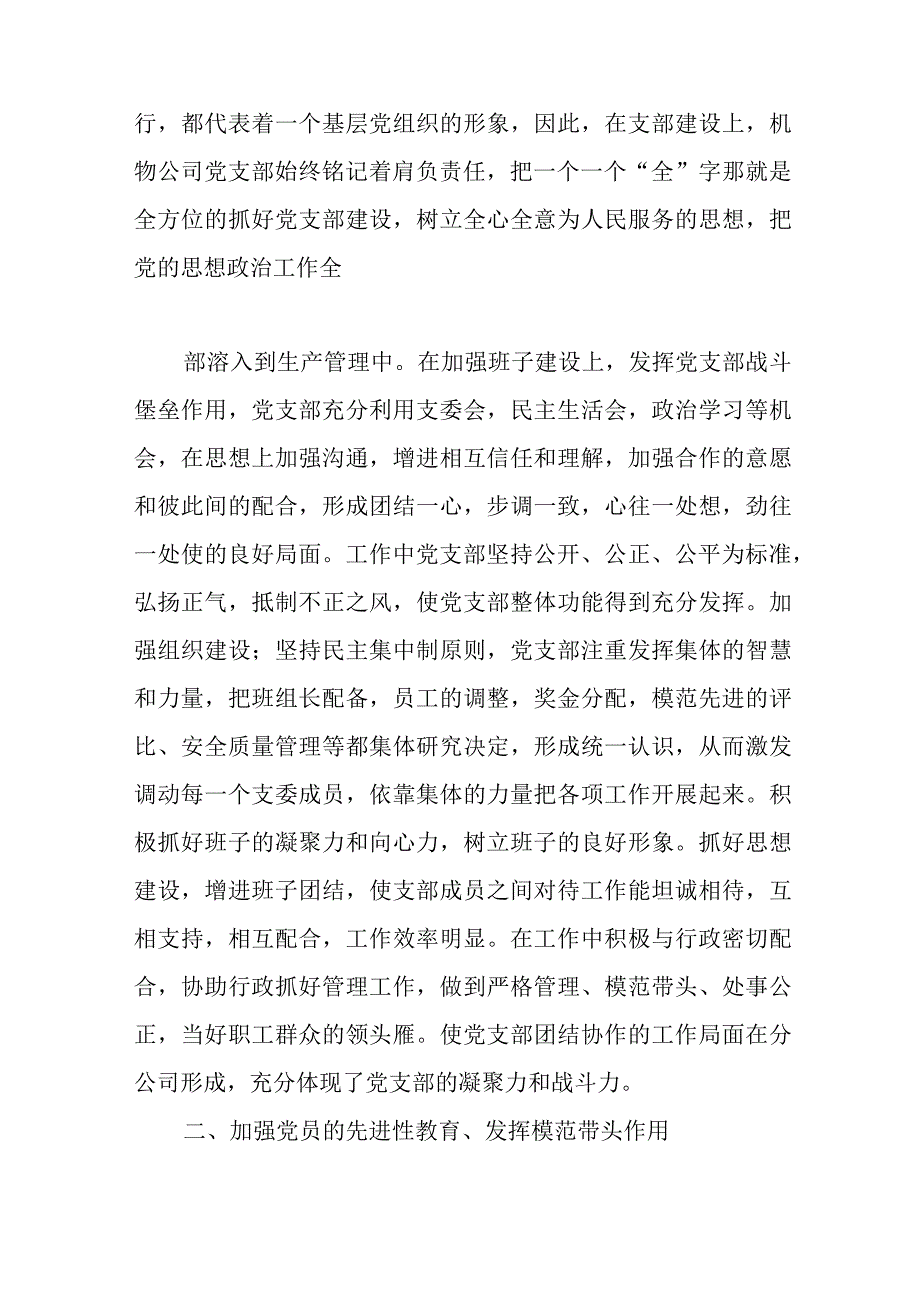 行，都代表着一个基层党组织的形象，因此，在支部建设上，机物公司党支部始终铭记着肩负责任，把一个一个“全”字那就是全方位的抓好党支部建设，树立全心全意为人民服务的思想，把党的思想政治工作全

部溶入到生产管理中。在加强班子建设上，发挥党支部战斗堡垒作用，党支部充分利用支委会，民主生活会，政治学习等机会，在思想上加强沟通，增进相互信任和理解，加强合作的意愿和彼此间的配合，形成团结一心，步调一致，心往一处想，劲往一处使的良好局面。工作中党支部坚持公开、公正、公平为标准，弘扬正气，抵制不正之风，使党支部整体功能得到充分发挥。加强组织建设；坚持民主集中制原则，党支部注重发挥集体的智慧和力量，把班组长配备，员工的调整，奖金分配，模范先进的评比、安全质量管理等都集体研究决定，形成统一认识，从而激发调动每一个支委成员，依靠集体的力量把各项工作开展起来。积极抓好班子的凝聚力和向心力，树立班子的良好形象。抓好思想建设，增进班子团结，使支部成员之间对待工作能坦诚相待，互相支持，相互配合，工作效率明显。在工作中积极与行政密切配合，协助行政抓好管理工作，做到严格管理、模范带头、处事公正，当好职工群众的领头雁。使党支部团结协作的工作局面在分公司形成，充分体现了党支部的凝聚力和战斗力。

二、加强党员的先进性教育、发挥模范带头作用